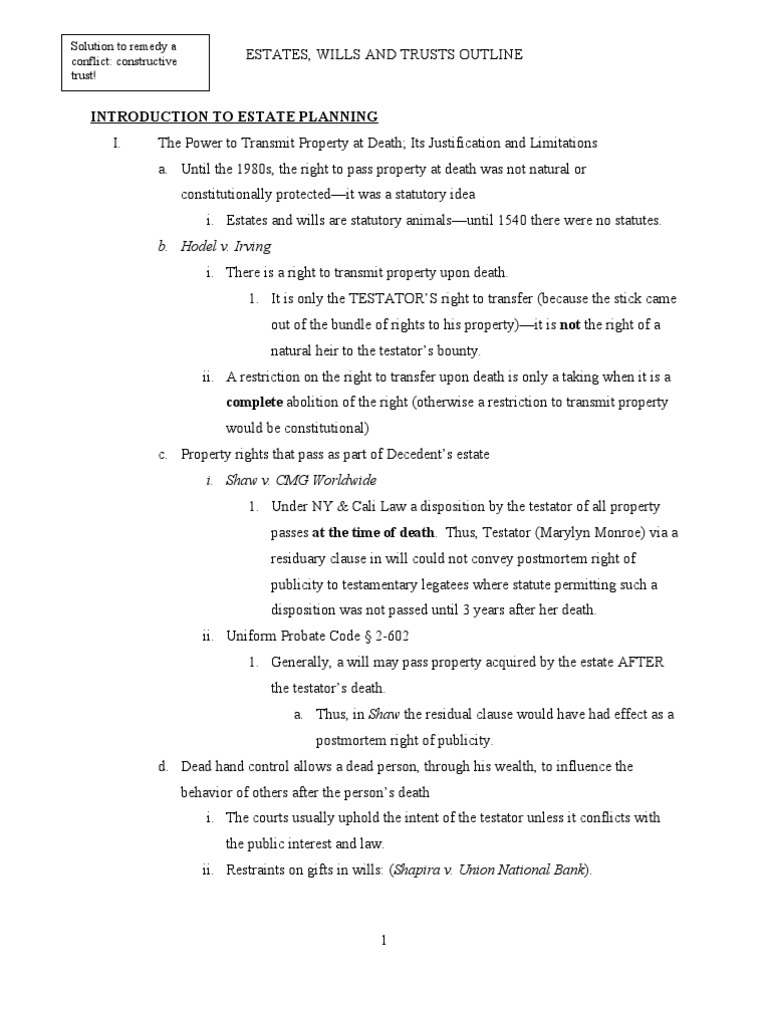 Solution to remedy a conflict: constructive trust!

ESTATES, WILLS AND TRUSTS OUTLINE

INTRODUCTION TO ESTATE PLANNING

I. The Power to Transmit Property at Death; Its Justification and Limitations

a. Until the 1980s, the right to pass property at death was not natural or constitutionally protected—it was a statutory idea

i. Estates and wills are statutory animals—until 1540 there were no statutes.

b. Hodel v. Irving

i. There is a right to transmit property upon death.

1. It is only the TESTATOR'S right to transfer (because the stick came out of the bundle of rights to his property)—it is not the right of a natural heir to the testator's bounty.

ii. A restriction on the right to transfer upon death is only a taking when it is a complete abolition of the right (otherwise a restriction to transmit property would be constitutional)

c. Property rights that pass as part of Decedent's estate

i. Shaw v. CMG Worldwide

1. Under NY & Cali Law a disposition by the testator of all property passes at the time of death. Thus, Testator (Marylyn Monroe) via a residuary clause in will could not convey postmortem right of publicity to testamentary legatees where statute permitting such a disposition was not passed until 3 years after her death.

ii. Uniform Probate Code § 2-602

1. Generally, a will may pass property acquired by the estate AFTER the testator's death.

a. Thus, in Shaw the residual clause would have had effect as a postmortem right of publicity.

d. Dead hand control allows a dead person, through his wealth, to influence the behavior of others after the person's death

i. The courts usually uphold the intent of the testator unless it conflicts with the public interest and law.

ii. Restraints on gifts in wills: (Shapira v. Union National Bank).

1